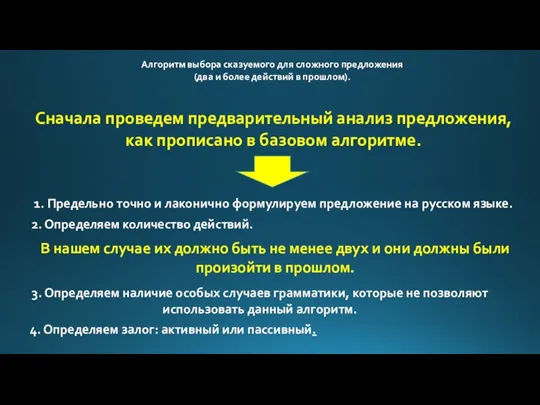 Алгоритм выбора сказуемого для сложного предложения
(два и более действий в прошлом).

Сначала проведем предварительный анализ предложения, как прописано в базовом алгоритме.

1. Предельно точно и лаконично формулируем предложение на русском языке.
2. Определяем количество действий.

В нашем случае их должно быть не менее двух и они должны были произойти в прошлом.

3. Определяем наличие особых случаев грамматики, которые не позволяют использовать данный алгоритм.
4. Определяем залог: активный или пассивный.